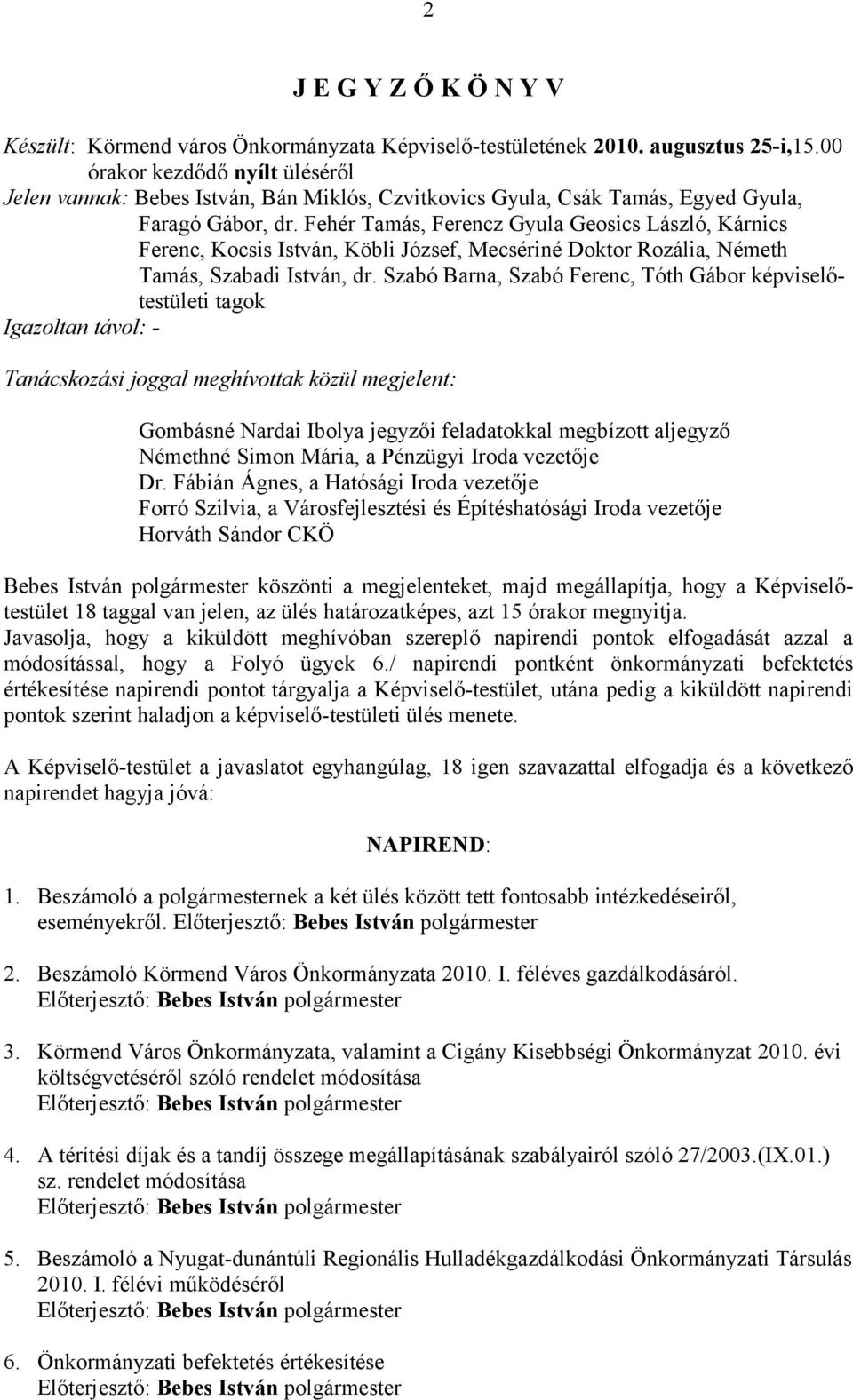 2

J E G Y Z Ő K Ö N Y V

Készült: Körmend város Önkormányzata Képviselő-testületének 2010. augusztus 25-i,15.00 órakor kezdődő nyílt üléséről
Jelen vannak: Bebes István, Bán Miklós, Czvitkovics Gyula, Csák Tamás, Egyed Gyula, Faragó Gábor, dr. Fehér Tamás, Ferencz Gyula Geosics László, Kárnics Ferenc, Kocsis István, Köbli József, Mecsériné Doktor Rozália, Németh Tamás, Szabadi István, dr. Szabó Barna, Szabó Ferenc, Tóth Gábor képviselő-testületi tagok
Igazoltan távol: -

Tanácskozási joggal meghívottak közül megjelent:

Gombásné Nardai Ibolya jegyzői feladatokkal megbízott aljegyző
Némethné Simon Mária, a Pénzügyi Iroda vezetője
Dr. Fábián Ágnes, a Hatósági Iroda vezetője
Forró Szilvia, a Városfejlesztési és Építéshatósági Iroda vezetője
Horváth Sándor CKÖ

Bebes István polgármester köszönti a megjelenteket, majd megállapítja, hogy a Képviselő-testület 18 taggal van jelen, az ülés határozatképes, azt 15 órakor megnyitja.
Javasolja, hogy a kiküldött meghívóban szereplő napirendi pontok elfogadását azzal a módosítással, hogy a Folyó ügyek 6./ napirendi pontként önkormányzati befektetés értékesítése napirendi pontot tárgyalja a Képviselő-testület, utána pedig a kiküldött napirendi pontok szerint haladjon a képviselő-testületi ülés menete.

A Képviselő-testület a javaslatot egyhangúlag, 18 igen szavazattal elfogadja és a következő napirendet hagyja jóvá:

NAPIREND:

1. Beszámoló a polgármesternek a két ülés között tett fontosabb intézkedéseiről, eseményekről. Előterjesztő: Bebes István polgármester

2. Beszámoló Körmend Város Önkormányzata 2010. I. féléves gazdálkodásáról.
Előterjesztő: Bebes István polgármester

3. Körmend Város Önkormányzata, valamint a Cigány Kisebbségi Önkormányzat 2010. évi költségvetéséről szóló rendelet módosítása
Előterjesztő: Bebes István polgármester

4. A térítési díjak és a tandíj összege megállapításának szabályairól szóló 27/2003.(IX.01.) sz. rendelet módosítása
Előterjesztő: Bebes István polgármester

5. Beszámoló a Nyugat-dunántúli Regionális Hulladékgazdálkodási Önkormányzati Társulás 2010. I. félévi működéséről
Előterjesztő: Bebes István polgármester

6. Önkormányzati befektetés értékesítése
Előterjesztő: Bebes István polgármester